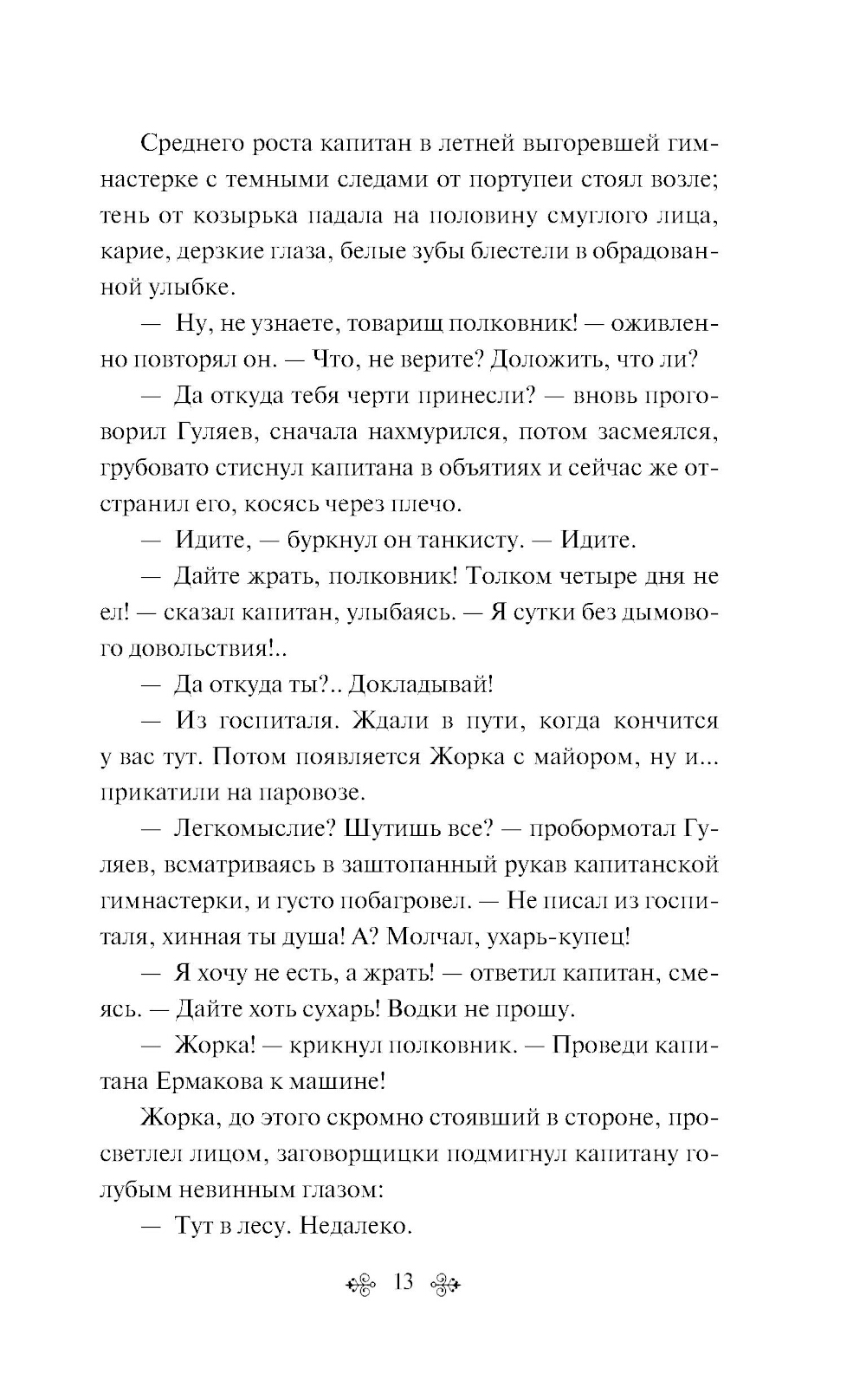 Среднего роста капитан в летней выгоревшей гимнастерке с темными следами от портупеи стоял возле; тень от козырька падала на половину смуглого лица, карие, дерзкие глаза, белые зубы блестели в обрадованной улыбке.

— Ну, не узнаете, товарищ полковник! — оживленно повторял он. — Что, не верите? Доложить, что ли?

— Да откуда тебя черти принесли? — вновь проговорил Гуляев, сначала нахмурился, потом засмеялся, грубовато стиснул капитана в объятиях и сейчас же отстранил его, косясь через плечо.

— Идите, — буркнул он танкисту. — Идите.

— Дайте жрать, полковник! Толком четыре дня не ел! — сказал капитан, улыбаясь. — Я сутки без дымового довольствия!..

— Да откуда ты?.. Докладывай!

— Из госпиталя. Ждали в пути, когда кончится у вас тут. Потом появляется Жорка с майором, ну и... прикатили на паровозе.

— Легкомыслие? Шутишь все? — пробормотал Гуляев, всматриваясь в заштопанный рукав капитанской гимнастерки, и густо побагровел. — Не писал из госпиталя, хинная ты душа! А? Молчал, ухарь-купец!

— Я хочу не есть, а жрать! — ответил капитан, смеясь. — Дайте хоть сухарь! Водки не прошу.

— Жорка! — крикнул полковник. — Проведи капитана Ермакова к машине!

Жорка, до этого скромно стоявший в стороне, просветлел лицом, заговорщицки подмигнул капитану голубым невинным глазом:

— Тут в лесу. Недалеко.

13